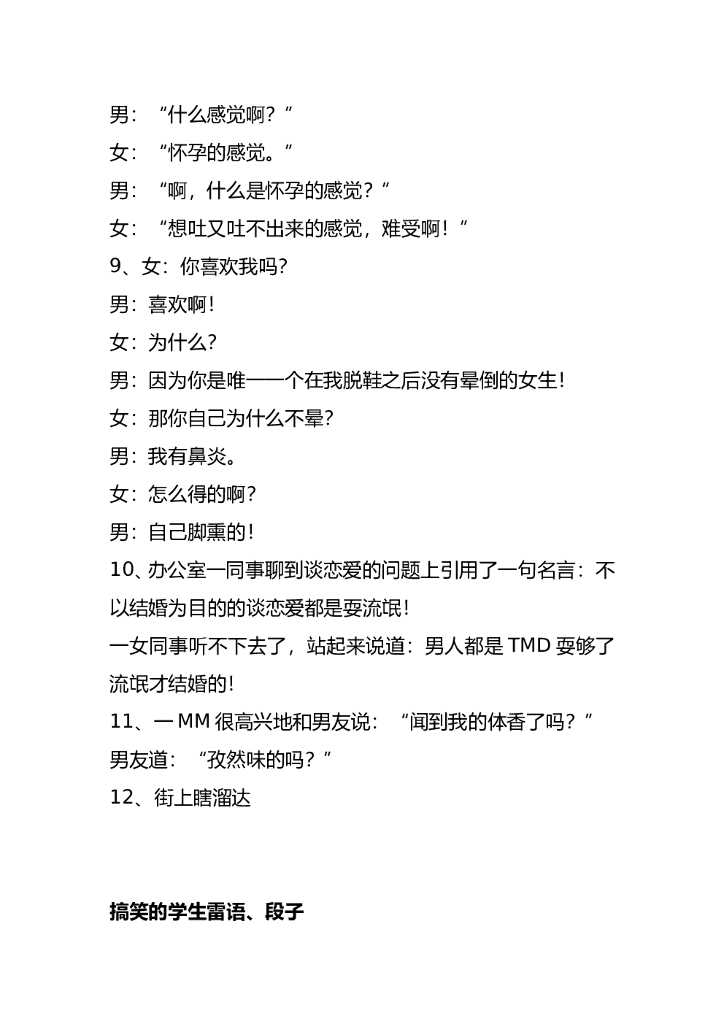 男：“什么感觉啊？“

女：“怀孕的感觉。“

男：“啊，什么是怀孕的感觉？“

女：“想吐又吐不出来的感觉，难受啊！”

9、女：你喜欢我吗?

男：喜欢啊!

女：为什么?

男：因为你是唯一一个在我脱鞋之后没有晕倒的女生!

女：那你自己为什么不晕?

男：我有鼻炎。

女：怎么得的啊?

男：自己脚熏的!

10、办公室一同事聊到谈恋爱的问题上引用了一句名言：不以结婚为目的的谈恋爱都是耍流氓!

一女同事听不下去了，站起来说道：男人都是 TMD 耍够了流氓才结婚的!

11、一 MM 很高兴地和男友说：“闻到我的体香了吗？“

男友道：“孜然味的吗？”

12、街上瞎溜达

搞笑的学生雷语、段子